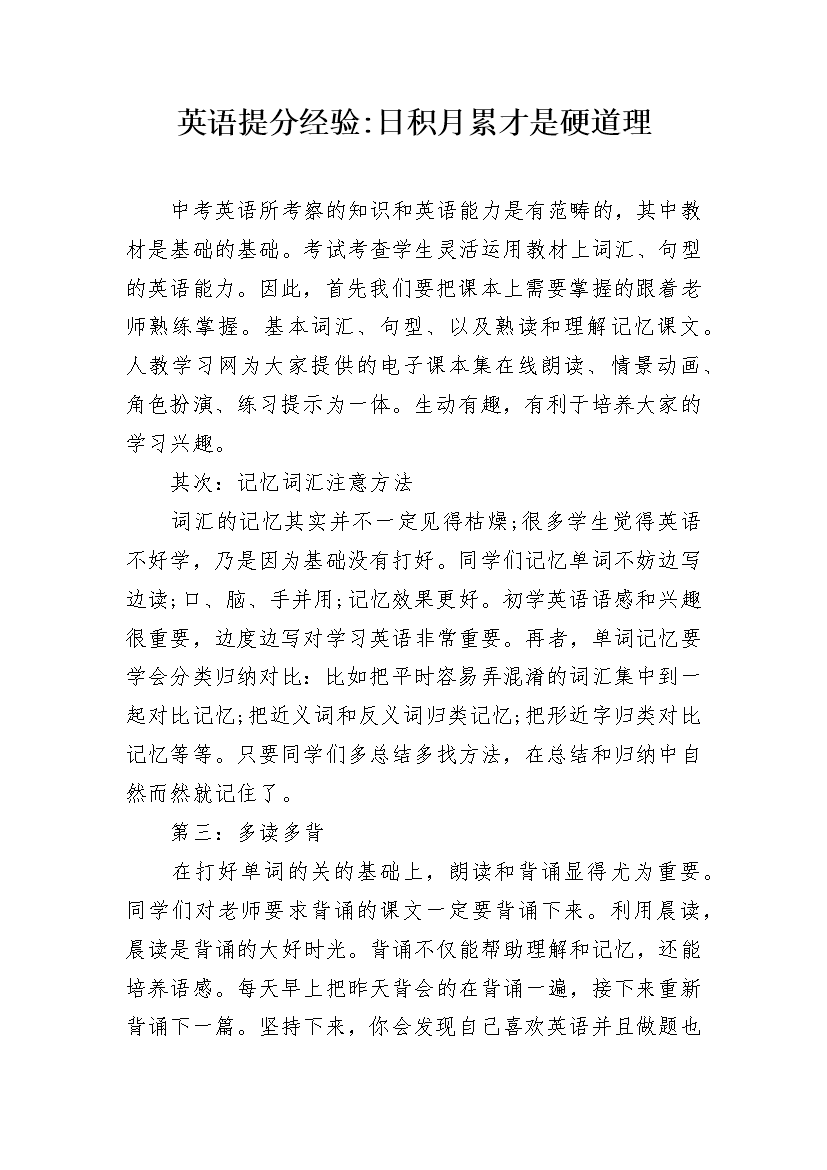 英语提分经验:日积月累才是硬道理

中考英语所考察的知识和英语能力是有范畴的，其中教材是基础的基础。考试考查学生灵活运用教材上词汇、句型的英语能力。因此，首先我们要把课本上需要掌握的跟着老师熟练掌握。基本词汇、句型、以及熟读和理解记忆课文。人教学习网为大家提供的电子课本集在线朗读、情景动画、角色扮演、练习提示为一体。生动有趣，有利于培养大家的学习兴趣。

其次：记忆词汇注意方法

词汇的记忆其实并不一定见得枯燥;很多学生觉得英语不好学，乃是因为基础没有打好。同学们记忆单词不妨边写边读;口、脑、手并用;记忆效果更好。初学英语语感和兴趣很重要，边度边写对学习英语非常重要。再者，单词记忆要学会分类归纳对比：比如把平时容易弄混淆的词汇集中到一起对比记忆;把近义词和反义词归类记忆;把形近字归类对比记忆等等。只要同学们多总结多找方法，在总结和归纳中自然而然就记住了。

第三：多读多背

在打好单词的关的基础上，朗读和背诵显得尤为重要。同学们对老师要求背诵的课文一定要背诵下来。利用晨读，晨读是背诵的大好时光。背诵不仅能帮助理解和记忆，还能培养语感。每天早上把昨天背会的在背诵一遍，接下来重新背诵下一篇。坚持下来，你会发现自己喜欢英语并且做题也